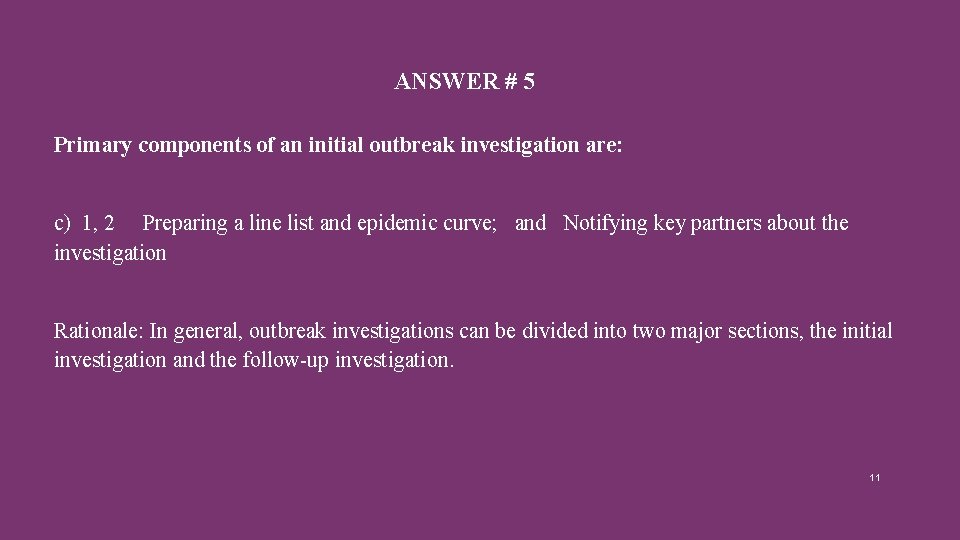 ANSWER # 5

Primary components of an initial outbreak investigation are:

c) 1, 2 Preparing a line list and epidemic curve; and Notifying key partners about the investigation

Rationale: In general, outbreak investigations can be divided into two major sections, the initial investigation and the follow-up investigation.

11